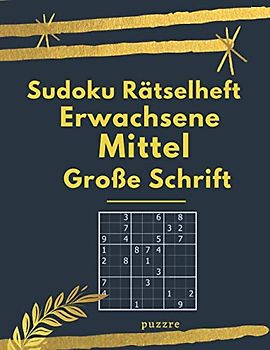 Sudoku Rätselheft
Erwachsene
Mittel
Große Schrift

|   |   |   |   |   |   |   |   |   |
|---|---|---|---|---|---|---|---|---|
|   |   | 3 |   |   | 6 |   | 8 |   |
|   |   | 7 |   |   |   | 3 | 2 |   |
| 9 |   | 4 |   |   | 5 |   | 7 |   |
| 1 |   |   | 8 | 7 | 4 |   |   |   |
| 2 |   | 8 |   | 1 |   |   |   |   |
|   |   |   |   |   | 3 |   |   |   |
| 7 |   |   |   | 3 |   |   |   |   |
| 4 |   |   |   |   |   | 1 |   | 2 |
|   |   |   | 1 |   |   |   | 9 |   |

puzzre